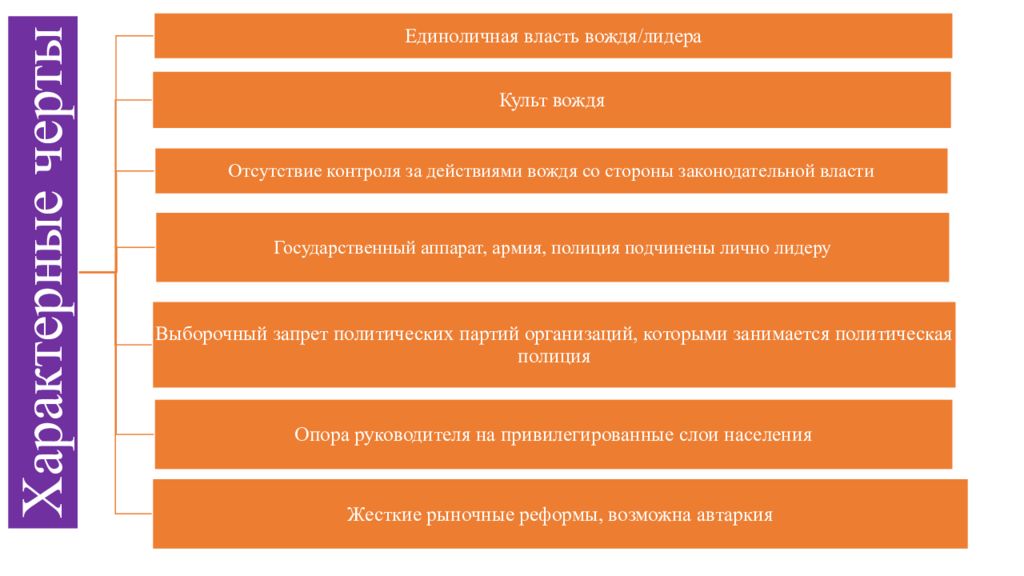 Характерные черты

Единоличная власть вождя/лидера

Культ вождя

Отсутствие контроля за действиями вождя со стороны законодательной власти

Государственный аппарат, армия, полиция подчинены лично лидеру

Выборочный запрет политических партий организаций, которыми занимается политическая полиция

Опора руководителя на привилегированные слои населения

Жесткие рыночные реформы, возможна автаркия